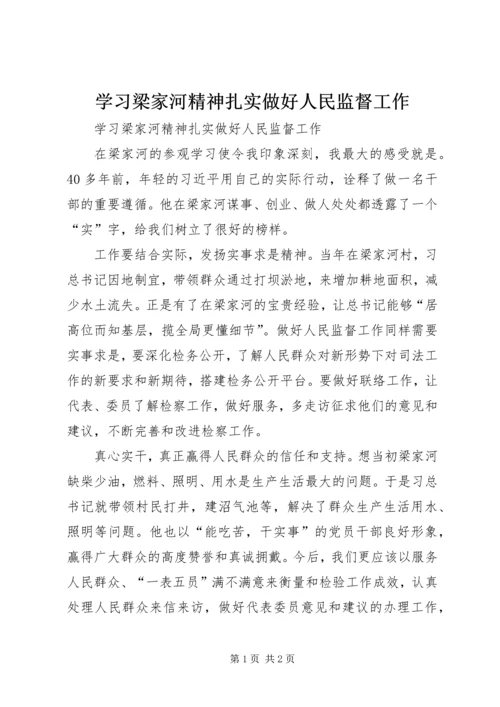 学习梁家河精神扎实做好人民监督工作

学习梁家河精神扎实做好人民监督工作

在梁家河的参观学习使令我印象深刻，我最大的感受就是。40多年前，年轻的习近平用自己的实际行动，诠释了做一名干部的重要遵循。他在梁家河谋事、创业、做人处处都透露了一个“实”字，给我们树立了很好的榜样。

工作要结合实际，发扬实事求是精神。当年在梁家河村，习总书记因地制宜，带领群众通过打坝淤地，来增加耕地面积，减少水土流失。正是有了在梁家河的宝贵经验，让总书记能够“居高位而知基层，揽全局更懂细节”。做好人民监督工作同样需要实事求是，要深化检务公开，了解人民群众对新形势下对司法工作的新要求和新期待，搭建检务公开平台。要做好联络工作，让代表、委员了解检察工作，做好服务，多走访征求他们的意见和建议，不断完善和改进检察工作。

真心实干，真正赢得人民群众的信任和支持。想当初梁家河缺柴少油，燃料、照明、用水是生产生活最大的问题。于是习总书记就带领村民打井，建沼气池等，解决了群众生产生活用水、照明等问题。他也以“能吃苦，干实事”的党员干部良好形象，赢得广大群众的高度赞誉和真诚拥戴。今后，我们更应该以服务人民群众、“一表五员”满不满意来衡量和检验工作成效，认真处理人民群众来信来访，做好代表委员意见和建议的办理工作，

第1页 共2页